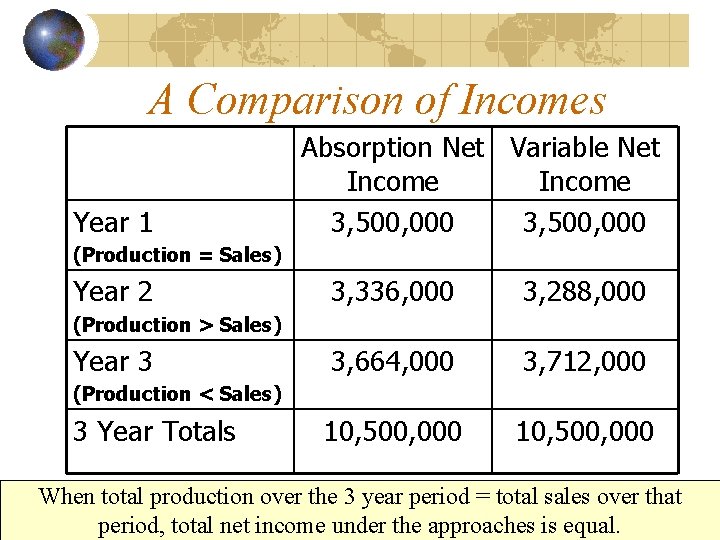 A Comparison of Incomes

| | Absorption Net Income | Variable Net Income |
|---|---|---|
| Year 1 (Production = Sales) | 3,500,000 | 3,500,000 |
| Year 2 (Production > Sales) | 3,336,000 | 3,288,000 |
| Year 3 (Production < Sales) | 3,664,000 | 3,712,000 |
| 3 Year Totals | 10,500,000 | 10,500,000 |

When total production over the 3 year period = total sales over that period, total net income under the approaches is equal.